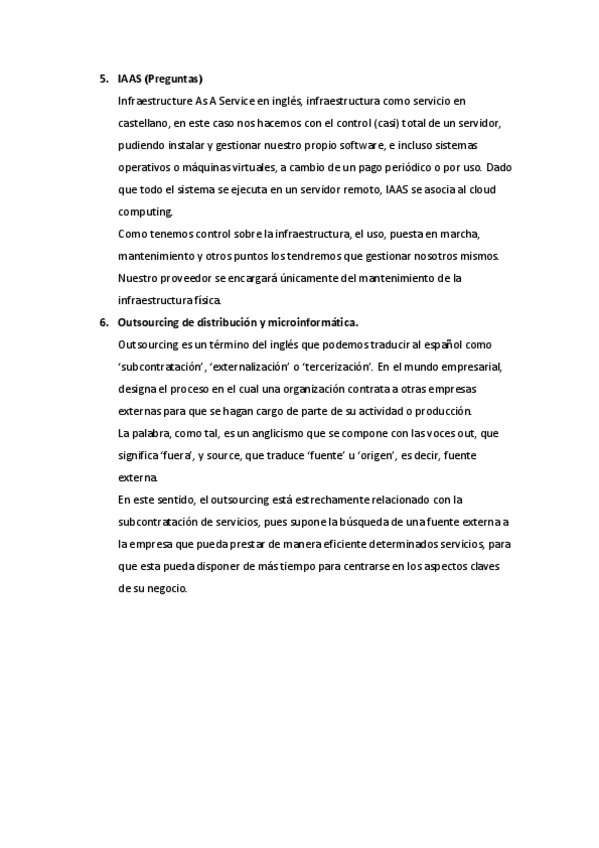 5. IAAS (Preguntas)

Infraestructure As A Service en inglés, infraestructura como servicio en castellano, en este caso nos hacemos con el control (casi) total de un servidor, pudiendo instalar y gestionar nuestro propio software, e incluso sistemas operativos o máquinas virtuales, a cambio de un pago periódico o por uso. Dado que todo el sistema se ejecuta en un servidor remoto, IAAS se asocia al cloud computing.

Como tenemos control sobre la infraestructura, el uso, puesta en marcha, mantenimiento y otros puntos los tendremos que gestionar nosotros mismos. Nuestro proveedor se encargará únicamente del mantenimiento de la infraestructura física.

6. Outsourcing de distribución y microinformática.

Outsourcing es un término del inglés que podemos traducir al español como 'subcontratación', 'externalización' o 'tercerización'. En el mundo empresarial, designa el proceso en el cual una organización contrata a otras empresas externas para que se hagan cargo de parte de su actividad o producción.

La palabra, como tal, es un anglicismo que se compone con las voces out, que significa 'fuera', y source, que traduce 'fuente' u 'origen', es decir, fuente externa.

En este sentido, el outsourcing está estrechamente relacionado con la subcontratación de servicios, pues supone la búsqueda de una fuente externa a la empresa que pueda prestar de manera eficiente determinados servicios, para que esta pueda disponer de más tiempo para centrarse en los aspectos claves de su negocio.